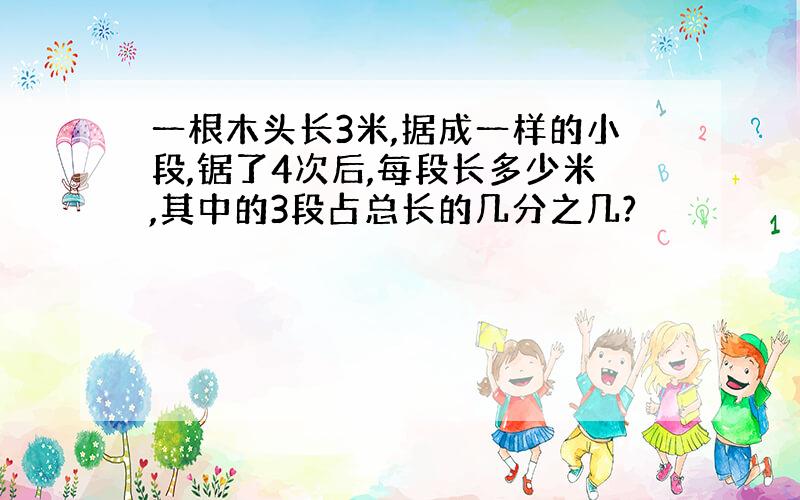 一根木头长3米,据成一样的小段,锯了4次后,每段长多少米,其中的3段占总长的几分之几?

1 2 ? B + C 1